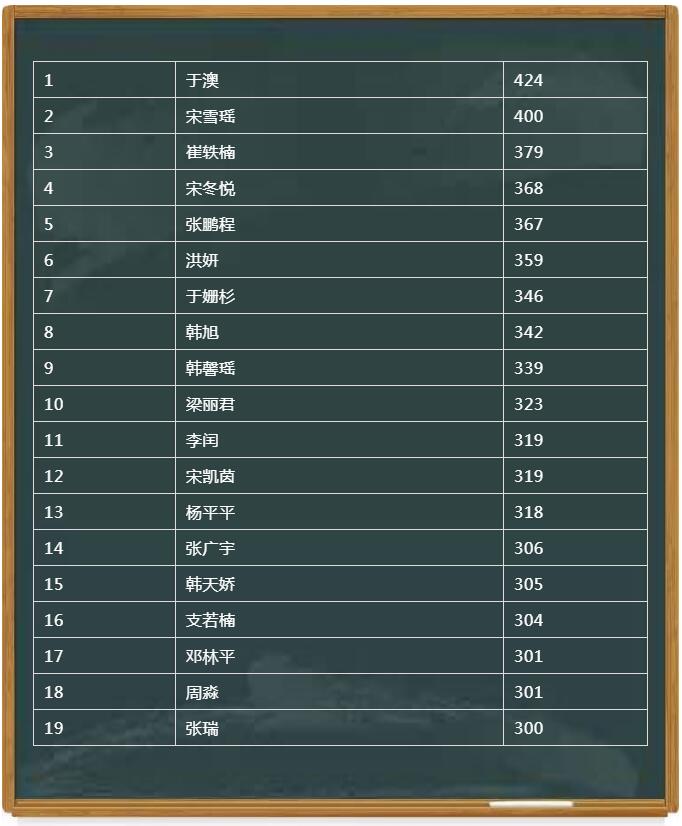 | 1 | 于澳 | 424 |
|---|---|---|
| 2 | 宋雪瑶 | 400 |
| 3 | 崔轶楠 | 379 |
| 4 | 宋冬悦 | 368 |
| 5 | 张鹏程 | 367 |
| 6 | 洪妍 | 359 |
| 7 | 于姗杉 | 346 |
| 8 | 韩旭 | 342 |
| 9 | 韩馨瑶 | 339 |
| 10 | 梁丽君 | 323 |
| 11 | 李闰 | 319 |
| 12 | 宋凯茵 | 319 |
| 13 | 杨平平 | 318 |
| 14 | 张广宇 | 306 |
| 15 | 韩天娇 | 305 |
| 16 | 支若楠 | 304 |
| 17 | 邓林平 | 301 |
| 18 | 周淼 | 301 |
| 19 | 张瑞 | 300 |